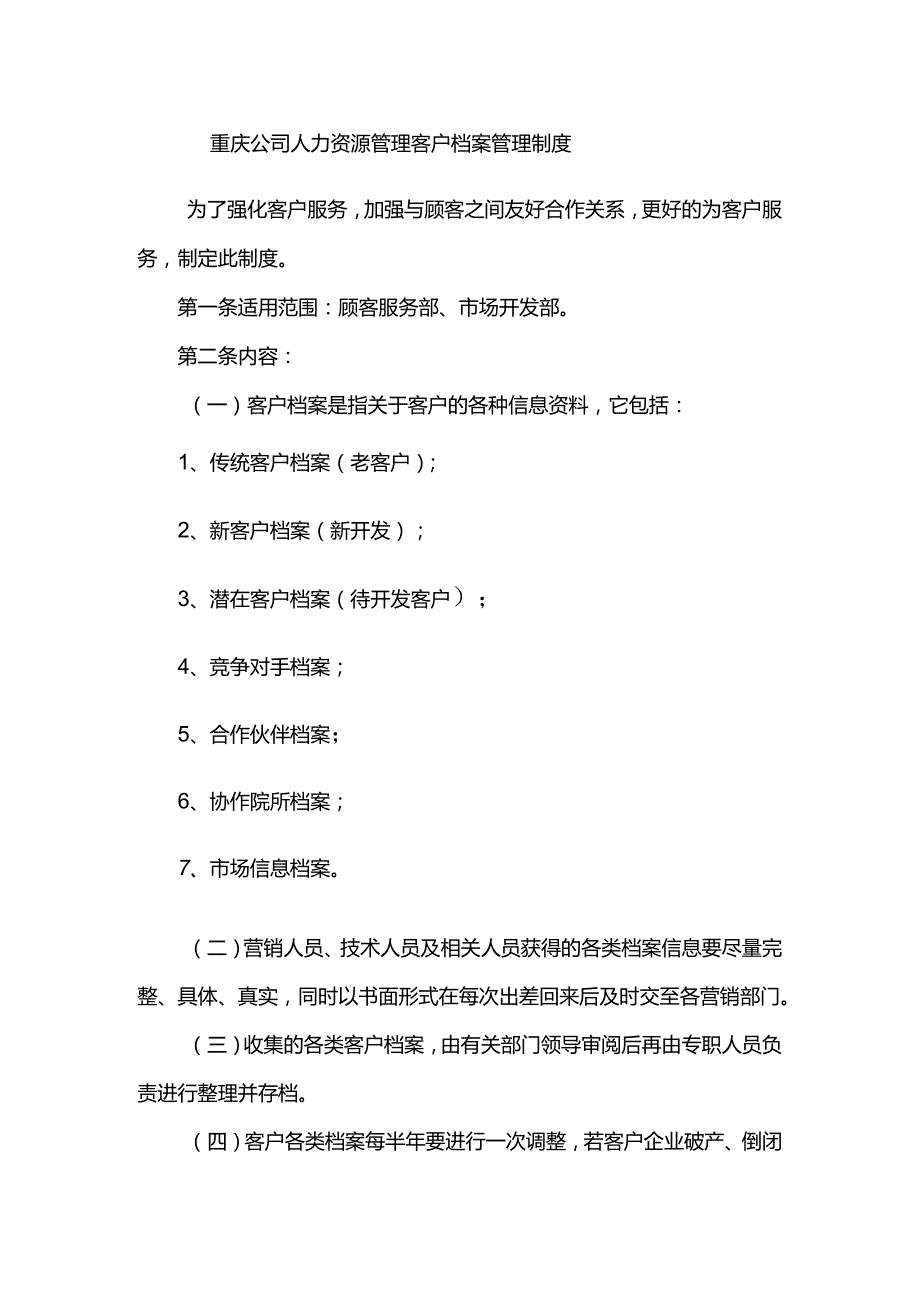 重庆公司人力资源管理客户档案管理制度

为了强化客户服务，加强与顾客之间友好合作关系，更好的为客户服务，制定此制度。

第一条适用范围：顾客服务部、市场开发部。

第二条内容：

（一）客户档案是指关于客户的各种信息资料，它包括：

1、传统客户档案（老客户）；

2、新客户档案（新开发）；

3、潜在客户档案（待开发客户）；

4、竞争对手档案；

5、合作伙伴档案；

6、协作院所档案；

7、市场信息档案。

（二）营销人员、技术人员及相关人员获得的各类档案信息要尽量完整、具体、真实，同时以书面形式在每次出差回来后及时交至各营销部门。

（三）收集的各类客户档案，由有关部门领导审阅后再由专职人员负责进行整理并存档。

（四）客户各类档案每半年要进行一次调整，若客户企业破产、倒闭